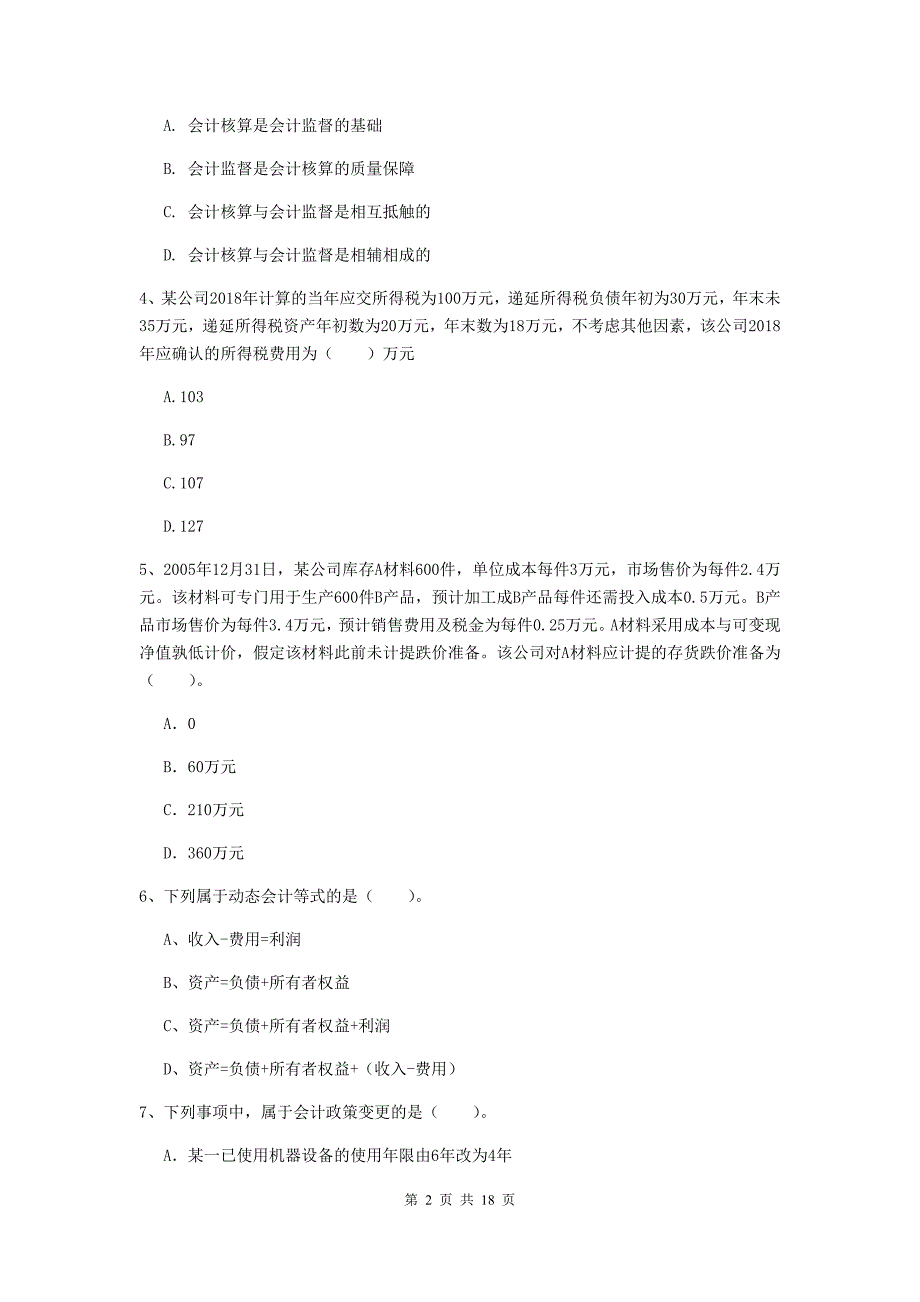 A. 会计核算是会计监督的基础

B. 会计监督是会计核算的质量保障

C. 会计核算与会计监督是相互抵触的

D. 会计核算与会计监督是相辅相成的

4、某公司2018年计算的当年应交所得税为100万元，递延所得税负债年初为30万元，年末未35万元，递延所得税资产年初数为20万元，年末数为18万元，不考虑其他因素，该公司2018年应确认的所得税费用为（　　）万元

A.103

B.97

C.107

D.127

5、2005年12月31日，某公司库存A材料600件，单位成本每件3万元，市场售价为每件2.4万元。该材料可专门用于生产600件B产品，预计加工成B产品每件还需投入成本0.5万元。B产品市场售价为每件3.4万元，预计销售费用及税金为每件0.25万元。A材料采用成本与可变现净值孰低计价，假定该材料此前未计提跌价准备。该公司对A材料应计提的存货跌价准备为（　　）。

A. 0

B. 60万元

C. 210万元

D. 360万元

6、下列属于动态会计等式的是（　　）。

A、收入-费用=利润

B、资产=负债+所有者权益

C、资产=负债+所有者权益+利润

D、资产=负债+所有者权益+（收入-费用）

7、下列事项中，属于会计政策变更的是（　　）。

A. 某一已使用机器设备的使用年限由6年改为4年

第 2 页 共 18 页